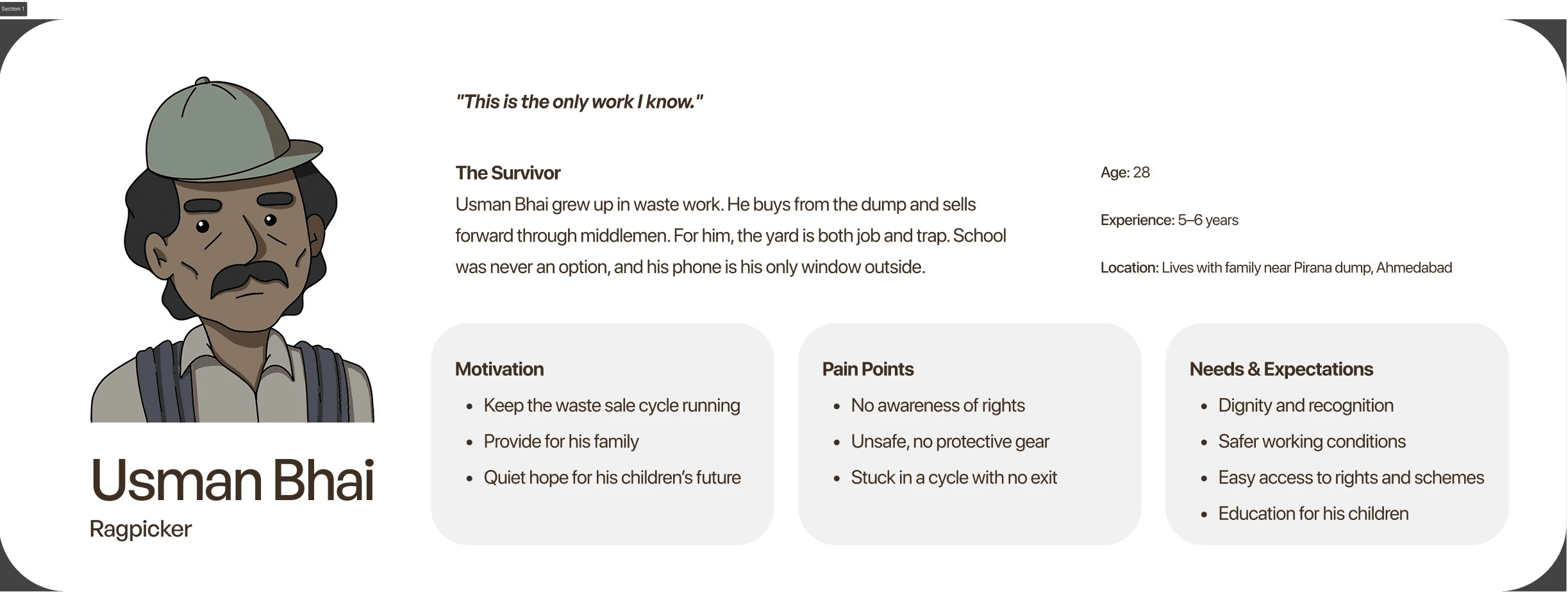 Section 1

Usman Bhai
Ragpicker

"This is the only work I know."

The Survivor
Usman Bhai grew up in waste work. He buys from the dump and sells forward through middlemen. For him, the yard is both job and trap. School was never an option, and his phone is his only window outside.

Age: 28

Experience: 5–6 years

Location: Lives with family near Pirana dump, Ahmedabad

Motivation
- Keep the waste sale cycle running
- Provide for his family
- Quiet hope for his children's future

Pain Points
- No awareness of rights
- Unsafe, no protective gear
- Stuck in a cycle with no exit

Needs & Expectations
- Dignity and recognition
- Safer working conditions
- Easy access to rights and schemes
- Education for his children